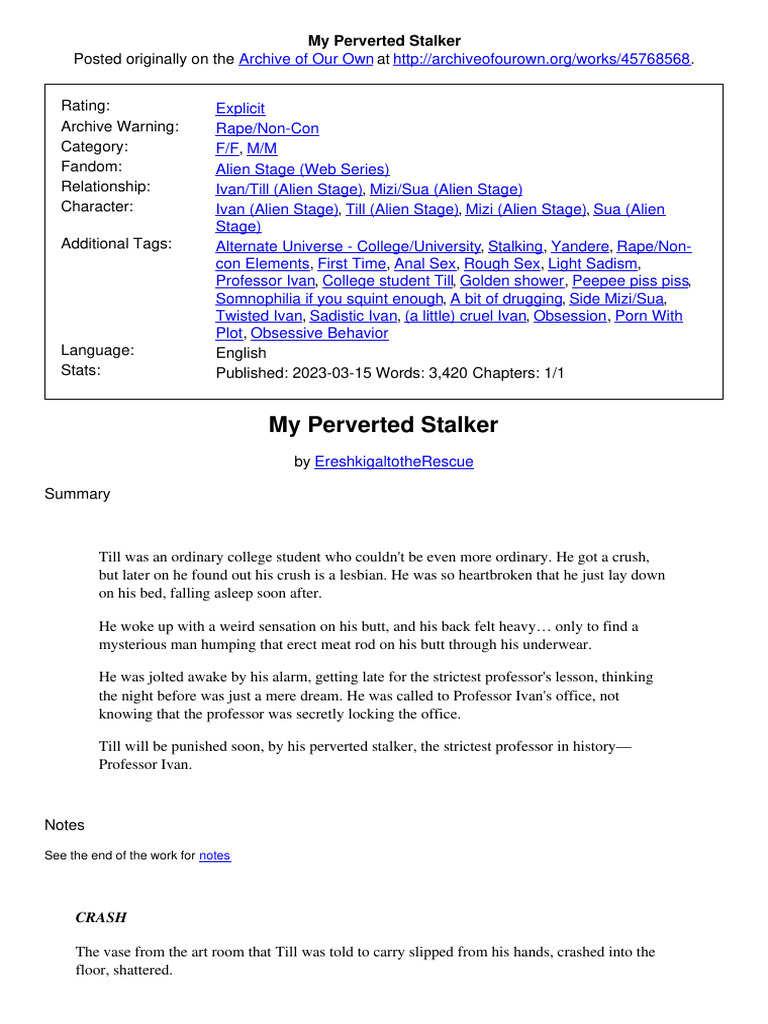 My Perverted Stalker
Posted originally on the Archive of Our Own at http://archiveofourown.org/works/45768568.

| | |
|---|---|
| Rating: | Explicit |
| Archive Warning: | Rape/Non-Con |
| Category: | F/F, M/M |
| Fandom: | Alien Stage (Web Series) |
| Relationship: | Ivan/Till (Alien Stage), Mizi/Sua (Alien Stage) |
| Character: | Ivan (Alien Stage), Till (Alien Stage), Mizi (Alien Stage), Sua (Alien Stage) |
| Additional Tags: | Alternate Universe - College/University, Stalking, Yandere, Rape/Non-con Elements, First Time, Anal Sex, Rough Sex, Light Sadism, Professor Ivan, College student Till, Golden shower, Peepee piss piss, Somnophilia if you squint enough, A bit of drugging, Side Mizi/Sua, Twisted Ivan, Sadistic Ivan, (a little) cruel Ivan, Obsession, Porn With Plot, Obsessive Behavior |
| Language: | English |
| Stats: | Published: 2023-03-15 Words: 3,420 Chapters: 1/1 |

My Perverted Stalker

by EreshkigaltotheRescue

Summary

Till was an ordinary college student who couldn't be even more ordinary. He got a crush, but later on he found out his crush is a lesbian. He was so heartbroken that he just lay down on his bed, falling asleep soon after.

He woke up with a weird sensation on his butt, and his back felt heavy… only to find a mysterious man humping that erect meat rod on his butt through his underwear.

He was jolted awake by his alarm, getting late for the strictest professor's lesson, thinking the night before was just a mere dream. He was called to Professor Ivan's office, not knowing that the professor was secretly locking the office.

Till will be punished soon, by his perverted stalker, the strictest professor in history—Professor Ivan.

Notes

See the end of the work for notes

CRASH

The vase from the art room that Till was told to carry slipped from his hands, crashed into the floor, shattered.